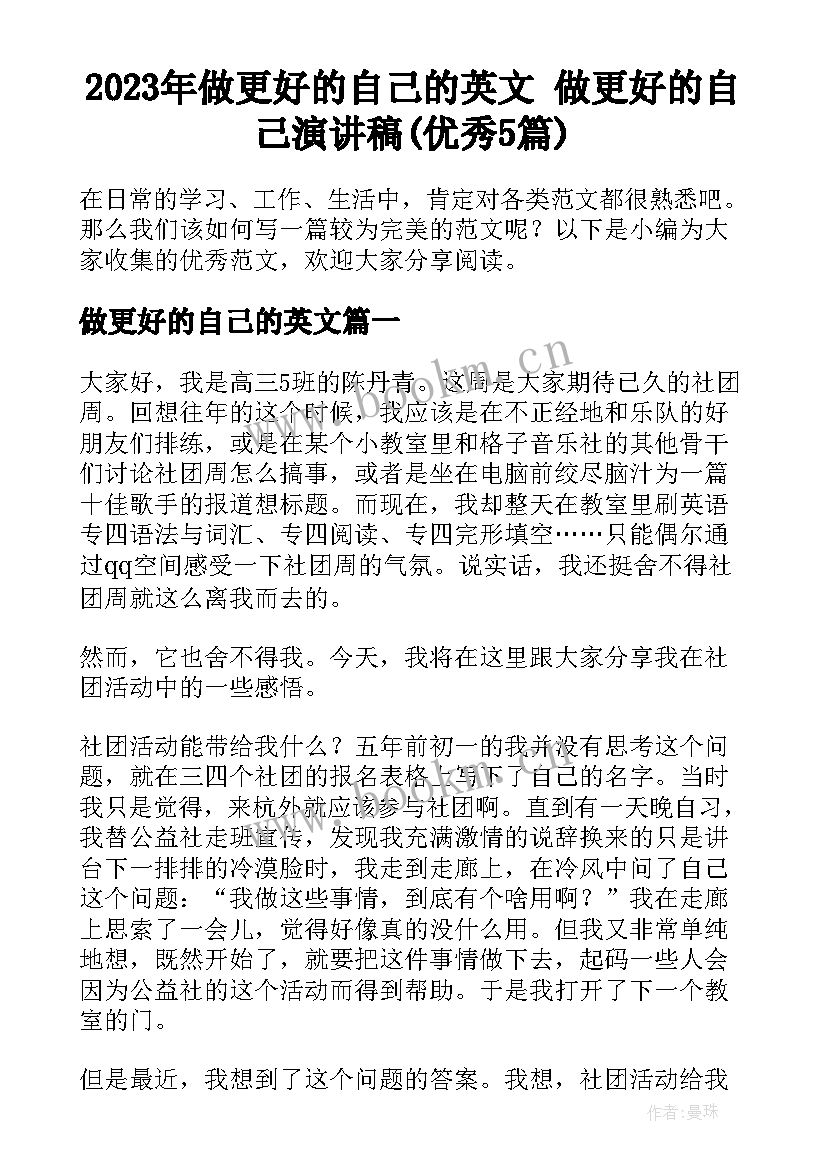 2023年做更好的自己的英文 做更好的自己演讲稿(优秀5篇)

在日常的学习、工作、生活中，肯定对各类范文都很熟悉吧。那么我们该如何写一篇较为完美的范文呢？以下是小编为大家收集的优秀范文，欢迎大家分享阅读。

做更好的自己的英文篇一

大家好，我是高三5班的陈丹青。这周是大家期待已久的社团周。回想往年的这个时候，我应该是在不正经地和乐队的好朋友们排练，或是在某个小教室里和格子音乐社的其他骨干们讨论社团周怎么搞事，或者是坐在电脑前绞尽脑汁为一篇十佳歌手的报道想标题。而现在，我却整天在教室里刷英语专四语法与词汇、专四阅读、专四完形填空……只能偶尔通过qq空间感受一下社团周的气氛。说实话，我还挺舍不得社团周就这么离我而去的。

然而，它也舍不得我。今天，我将在这里跟大家分享我在社团活动中的一些感悟。

社团活动能带给我什么？五年前初一的我并没有思考这个问题，就在三四个社团的报名表格上写下了自己的名字。当时我只是觉得，来杭外就应该参与社团啊。直到有一天晚自习，我替公益社走班宣传，发现我充满激情的说辞换来的只是讲台下一排排的冷漠脸时，我走到走廊上，在冷风中问了自己这个问题：“我做这些事情，到底有个啥用啊？”我在走廊上思索了一会儿，觉得好像真的没什么用。但我又非常单纯地想，既然开始了，就要把这件事情做下去，起码一些人会因为公益社的这个活动而得到帮助。于是我打开了下一个教室的门。

但是最近，我想到了这个问题的答案。我想，社团活动给我

www.bookm.cn

作者：曼珠